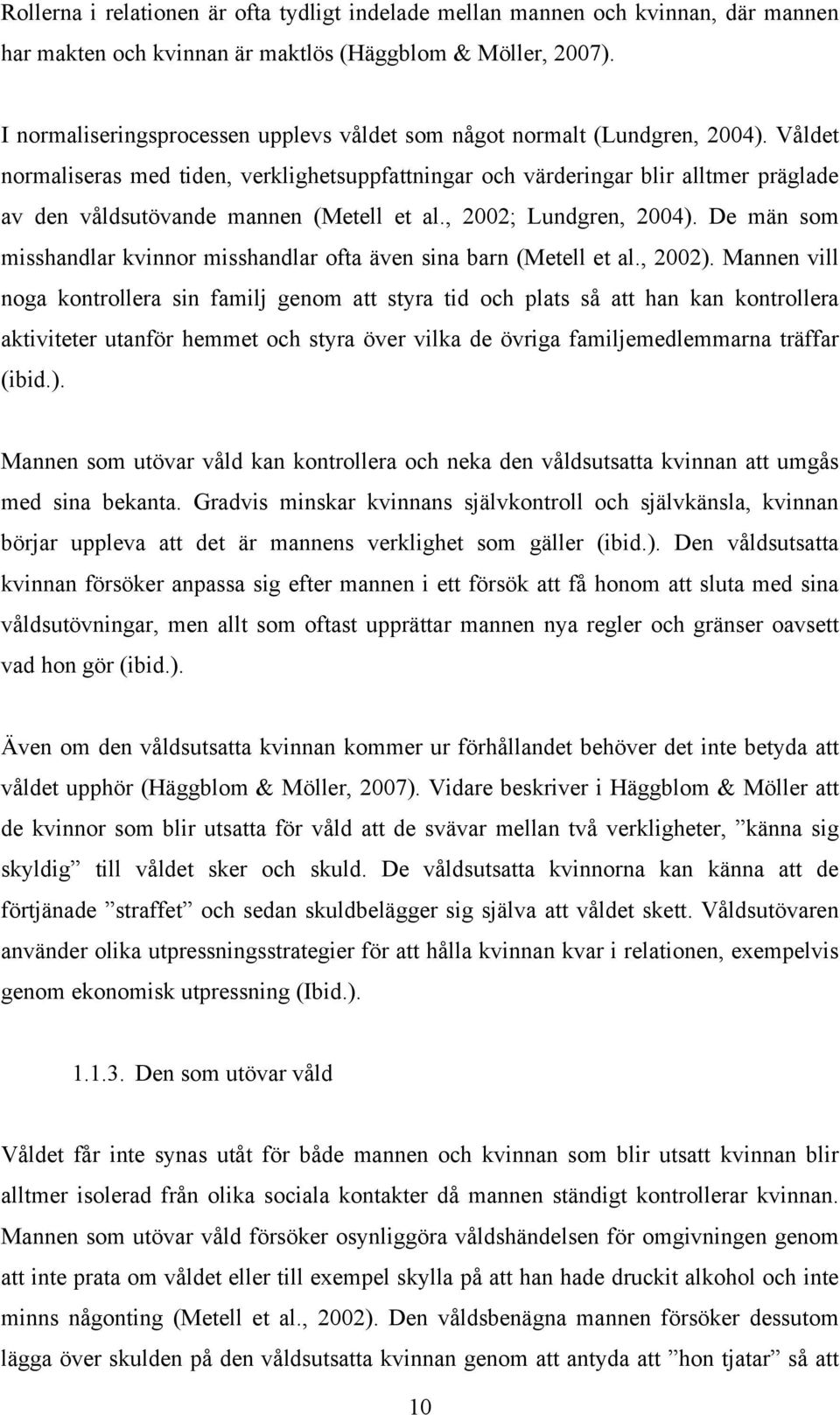 Rollerna i relationen är ofta tydligt indelade mellan mannen och kvinnan, där mannen har makten och kvinnan är maktlös (Häggblom & Möller, 2007).

I normaliseringsprocessen upplevs våldet som något normalt (Lundgren, 2004). Våldet normaliseras med tiden, verklighetsuppfattningar och värderingar blir alltmer präglade av den våldsutövande mannen (Metell et al., 2002; Lundgren, 2004). De män som misshandlar kvinnor misshandlar ofta även sina barn (Metell et al., 2002). Mannen vill noga kontrollera sin familj genom att styra tid och plats så att han kan kontrollera aktiviteter utanför hemmet och styra över vilka de övriga familjemedlemmarna träffar (ibid.).

Mannen som utövar våld kan kontrollera och neka den våldsutsatta kvinnan att umgås med sina bekanta. Gradvis minskar kvinnans självkontroll och självkänsla, kvinnan börjar uppleva att det är mannens verklighet som gäller (ibid.). Den våldsutsatta kvinnan försöker anpassa sig efter mannen i ett försök att få honom att sluta med sina våldsutövningar, men allt som oftast upprättar mannen nya regler och gränser oavsett vad hon gör (ibid.).

Även om den våldsutsatta kvinnan kommer ur förhållandet behöver det inte betyda att våldet upphör (Häggblom & Möller, 2007). Vidare beskriver i Häggblom & Möller att de kvinnor som blir utsatta för våld att de svävar mellan två verkligheter, ”känna sig skyldig” till våldet sker och skuld. De våldsutsatta kvinnorna kan känna att de förtjänade ”straffet” och sedan skuldbelägger sig själva att våldet skett. Våldsutövaren använder olika utpressningsstrategier för att hålla kvinnan kvar i relationen, exempelvis genom ekonomisk utpressning (Ibid.).

1.1.3. Den som utövar våld

Våldet får inte synas utåt för både mannen och kvinnan som blir utsatt kvinnan blir alltmer isolerad från olika sociala kontakter då mannen ständigt kontrollerar kvinnan. Mannen som utövar våld försöker osynliggöra våldshändelsen för omgivningen genom att inte prata om våldet eller till exempel skylla på att han hade druckit alkohol och inte minns någonting (Metell et al., 2002). Den våldsbenägna mannen försöker dessutom lägga över skulden på den våldsutsatta kvinnan genom att antyda att ”hon tjatar” så att

10